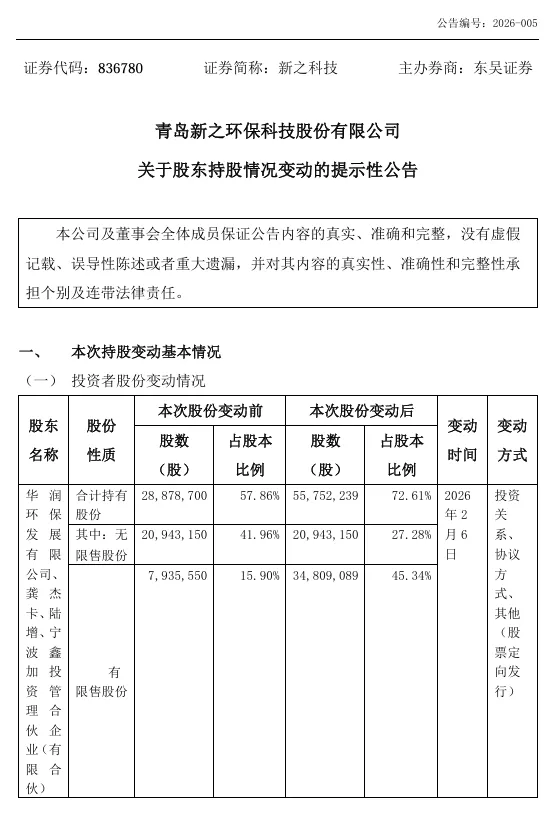 公告编号：2026-005

证券代码：836780　　证券简称：新之科技　　主办券商：东吴证券

青岛新之环保科技股份有限公司
关于股东持股情况变动的提示性公告

本公司及董事会全体成员保证公告内容的真实、准确和完整，没有虚假记载、误导性陈述或者重大遗漏，并对其内容的真实性、准确性和完整性承担个别及连带法律责任。

一、　本次持股变动基本情况

（一）　投资者股份变动情况

| 股东名称 | 股份性质 | 本次股份变动前 股数（股） | 本次股份变动前 占股本比例 | 本次股份变动后 股数（股） | 本次股份变动后 占股本比例 | 变动时间 | 变动方式 |
|---|---|---|---|---|---|---|---|
| 华润环保发展有限公司、龚杰卡、陆增、宁波鑫加投资管理合伙企业（有限合伙） | 合计持有股份 | 28,878,700 | 57.86% | 55,752,239 | 72.61% | 2026年2月6日 | 投资关系、协议方式、其他（股票定向发行） |
| | 其中：无限售股份 | 20,943,150 | 41.96% | 20,943,150 | 27.28% | | |
| | 有限售股份 | 7,935,550 | 15.90% | 34,809,089 | 45.34% | | |